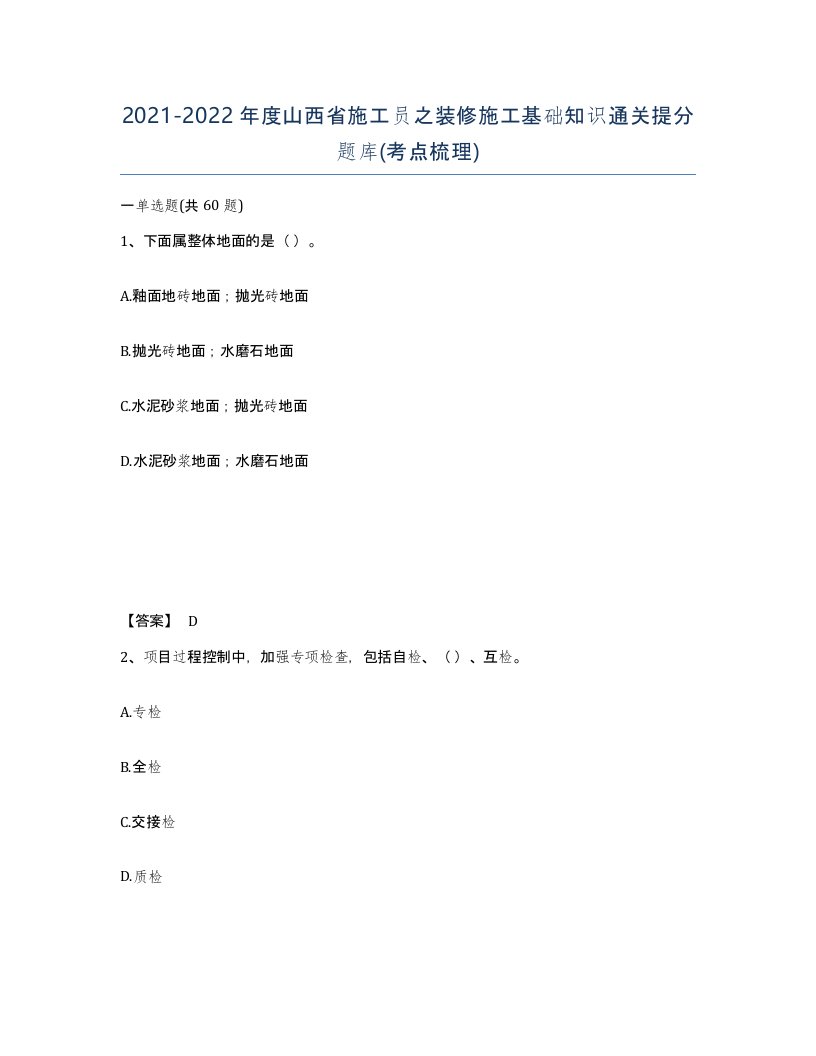 2021-2022年度山西省施工员之装修施工基础知识通关提分题库(考点梳理)

一单选题(共60题)

1、下面属整体地面的是（）。

A.釉面地砖地面；抛光砖地面

B.抛光砖地面；水磨石地面

C.水泥砂浆地面；抛光砖地面

D.水泥砂浆地面；水磨石地面

【答案】 D

2、项目过程控制中，加强专项检查，包括自检、（）、互检。

A.专检

B.全检

C.交接检

D.质检